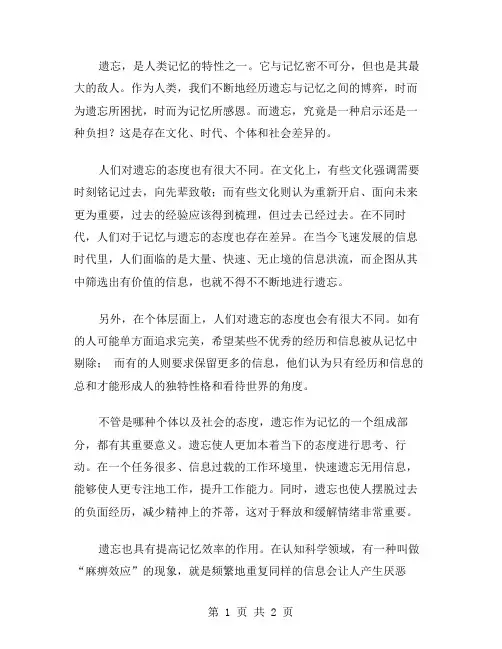 遗忘，是人类记忆的特性之一。它与记忆密不可分，但也是其最大的敌人。作为人类，我们不断地经历遗忘与记忆之间的博弈，时而为遗忘所困扰，时而为记忆所感恩。而遗忘，究竟是一种启示还是一种负担？这是存在文化、时代、个体和社会差异的。

人们对遗忘的态度也有很大不同。在文化上，有些文化强调需要时刻铭记过去，向先辈致敬；而有些文化则认为重新开启、面向未来更为重要，过去的经验应该得到梳理，但过去已经过去。在不同时代，人们对于记忆与遗忘的态度也存在差异。在当今飞速发展的信息时代里，人们面临的是大量、快速、无止境的信息洪流，而企图从其中筛选出有价值的信息，也就不得不不断地进行遗忘。

另外，在个体层面上，人们对遗忘的态度也会有很大不同。如有的人可能单方面追求完美，希望某些不优秀的经历和信息被从记忆中剔除； 而有的人则要求保留更多的信息，他们认为只有经历和信息的总和才能形成人的独特性格和看待世界的角度。

不管是哪种个体以及社会的态度，遗忘作为记忆的一个组成部分，都有其重要意义。遗忘使人更加本着当下的态度进行思考、行动。在一个任务很多、信息过载的工作环境里，快速遗忘无用信息，能够使人更专注地工作，提升工作能力。同时，遗忘也使人摆脱过去的负面经历，减少精神上的芥蒂，这对于释放和缓解情绪非常重要。

遗忘也具有提高记忆效率的作用。在认知科学领域，有一种叫做“麻痹效应”的现象，就是频繁地重复同样的信息会让人产生厌恶

第 1 页 共 2 页